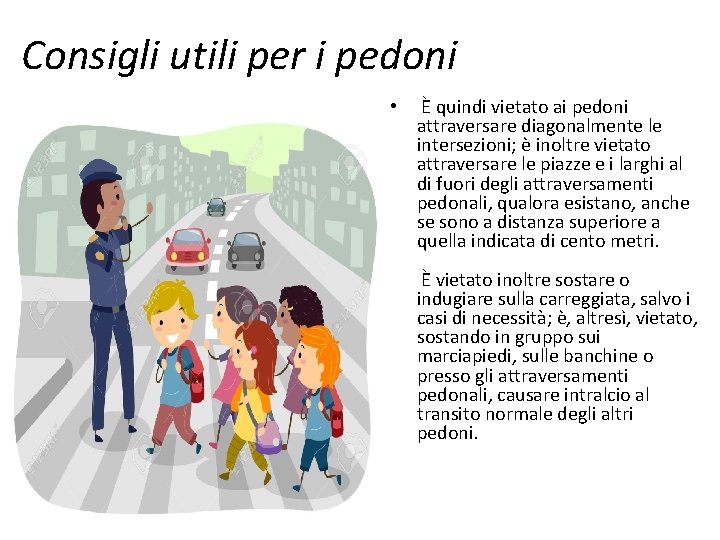 Consigli utili per i pedoni

• È quindi vietato ai pedoni attraversare diagonalmente le intersezioni; è inoltre vietato attraversare le piazze e i larghi al di fuori degli attraversamenti pedonali, qualora esistano, anche se sono a distanza superiore a quella indicata di cento metri.

È vietato inoltre sostare o indugiare sulla carreggiata, salvo i casi di necessità; è, altresì, vietato, sostando in gruppo sui marciapiedi, sulle banchine o presso gli attraversamenti pedonali, causare intralcio al transito normale degli altri pedoni.